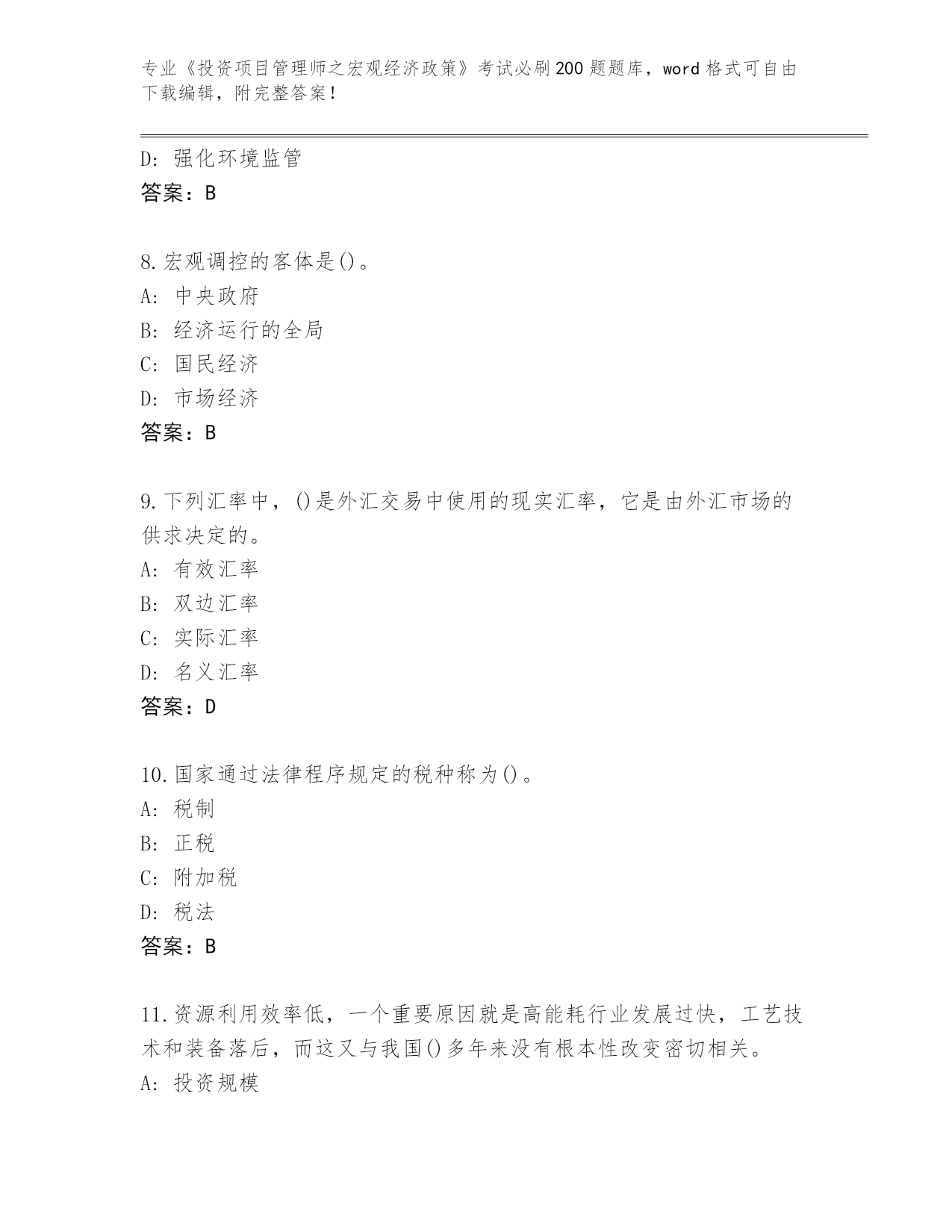 专业《投资项目管理师之宏观经济政策》考试必刷200题题库，word格式可自由下载编辑，附完整答案！

D: 强化环境监管
答案：B

8.宏观调控的客体是()。
A: 中央政府
B: 经济运行的全局
C: 国民经济
D: 市场经济
答案：B

9.下列汇率中，()是外汇交易中使用的现实汇率，它是由外汇市场的供求决定的。
A: 有效汇率
B: 双边汇率
C: 实际汇率
D: 名义汇率
答案：D

10.国家通过法律程序规定的税种称为()。
A: 税制
B: 正税
C: 附加税
D: 税法
答案：B

11.资源利用效率低，一个重要原因就是高能耗行业发展过快，工艺技术和装备落后，而这又与我国()多年来没有根本性改变密切相关。
A: 投资规模